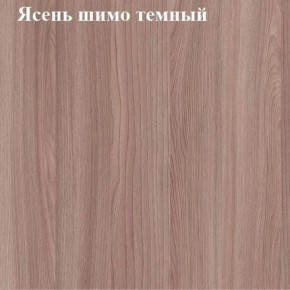 Ясень шимо темный